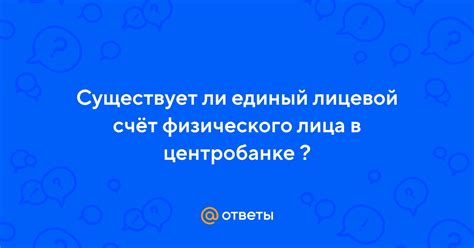 Существует ли единый лицевой счёт физического лица в центробанке ?

@ ответы